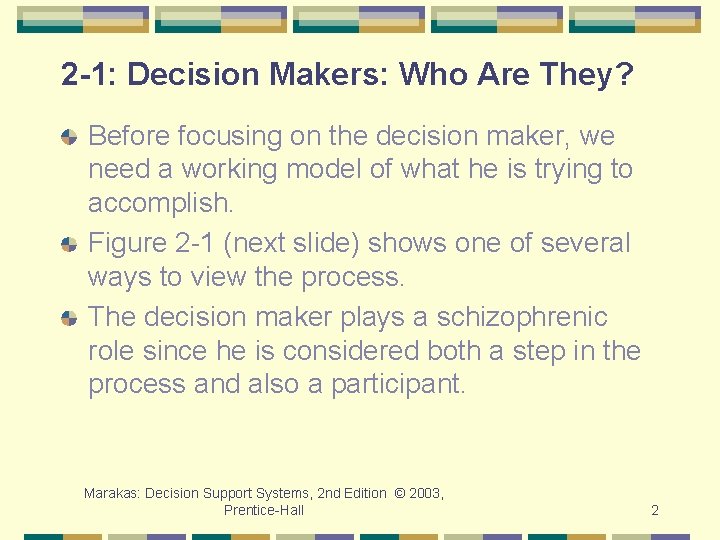 2-1: Decision Makers: Who Are They?

Before focusing on the decision maker, we need a working model of what he is trying to accomplish.

Figure 2-1 (next slide) shows one of several ways to view the process.

The decision maker plays a schizophrenic role since he is considered both a step in the process and also a participant.

Marakas: Decision Support Systems, 2nd Edition © 2003, Prentice-Hall

2